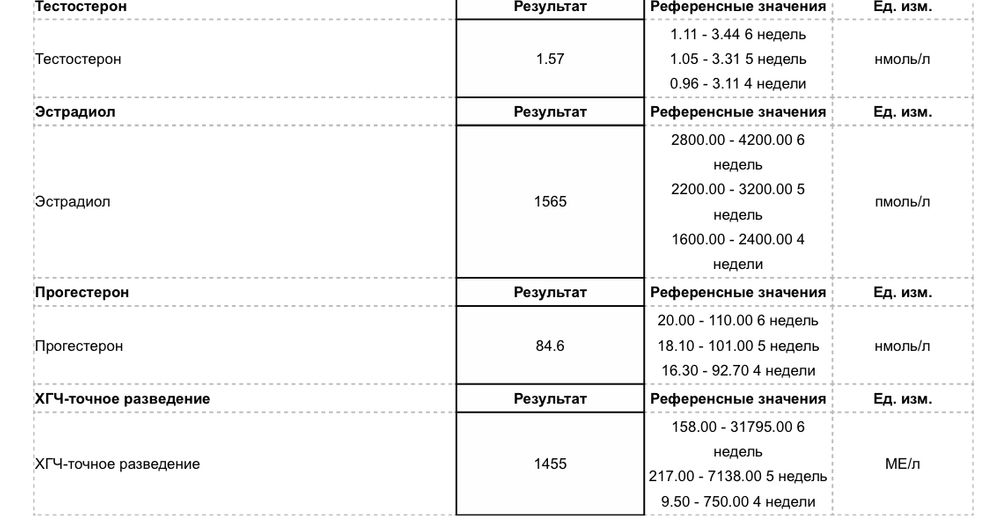 | Тестостерон | Результат | Референсные значения | Ед. изм. |
|---|---|---|---|
| Тестостерон | 1.57 | 1.11 - 3.44 6 недель 1.05 - 3.31 5 недель 0.96 - 3.11 4 недели | нмоль/л |
| **Эстрадиол** | **Результат** | **Референсные значения** | **Ед. изм.** |
| Эстрадиол | 1565 | 2800.00 - 4200.00 6 недель 2200.00 - 3200.00 5 недель 1600.00 - 2400.00 4 недели | пмоль/л |
| **Прогестерон** | **Результат** | **Референсные значения** | **Ед. изм.** |
| Прогестерон | 84.6 | 20.00 - 110.00 6 недель 18.10 - 101.00 5 недель 16.30 - 92.70 4 недели | нмоль/л |
| **ХГЧ-точное разведение** | **Результат** | **Референсные значения** | **Ед. изм.** |
| ХГЧ-точное разведение | 1455 | 158.00 - 31795.00 6 недель 217.00 - 7138.00 5 недель 9.50 - 750.00 4 недели | МЕ/л |